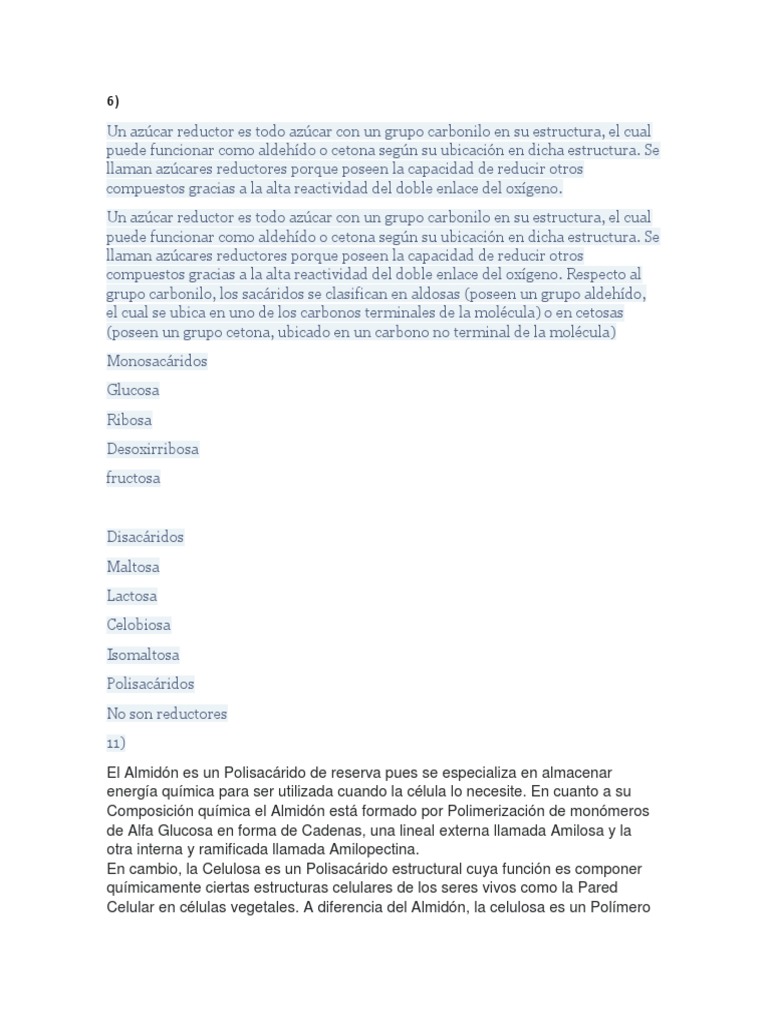 6)

Un azúcar reductor es todo azúcar con un grupo carbonilo en su estructura, el cual puede funcionar como aldehído o cetona según su ubicación en dicha estructura. Se llaman azúcares reductores porque poseen la capacidad de reducir otros compuestos gracias a la alta reactividad del doble enlace del oxígeno.

Un azúcar reductor es todo azúcar con un grupo carbonilo en su estructura, el cual puede funcionar como aldehído o cetona según su ubicación en dicha estructura. Se llaman azúcares reductores porque poseen la capacidad de reducir otros compuestos gracias a la alta reactividad del doble enlace del oxígeno. Respecto al grupo carbonilo, los sacáridos se clasifican en aldosas (poseen un grupo aldehído, el cual se ubica en uno de los carbonos terminales de la molécula) o en cetosas (poseen un grupo cetona, ubicado en un carbono no terminal de la molécula)

Monosacáridos

Glucosa

Ribosa

Desoxirribosa

fructosa

Disacáridos

Maltosa

Lactosa

Celobiosa

Isomaltosa

Polisacáridos

No son reductores

11)

El Almidón es un Polisacárido de reserva pues se especializa en almacenar energía química para ser utilizada cuando la célula lo necesite. En cuanto a su Composición química el Almidón está formado por Polimerización de monómeros de Alfa Glucosa en forma de Cadenas, una lineal externa llamada Amilosa y la otra interna y ramificada llamada Amilopectina.
En cambio, la Celulosa es un Polisacárido estructural cuya función es componer químicamente ciertas estructuras celulares de los seres vivos como la Pared Celular en células vegetales. A diferencia del Almidón, la celulosa es un Polímero